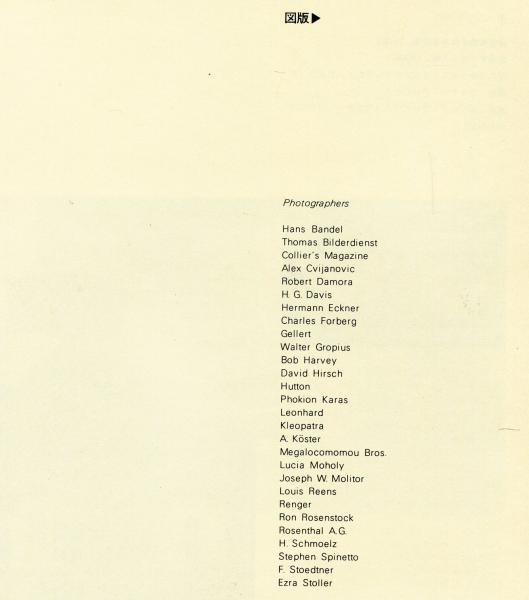 図版▶

Photographers

Hans Bandel
Thomas Bilderdienst
Collier's Magazine
Alex Cvijanovic
Robert Damora
H. G. Davis
Hermann Eckner
Charles Forberg
Gellert
Walter Gropius
Bob Harvey
David Hirsch
Hutton
Phokion Karas
Leonhard
Kleopatra
A. Köster
Megalocomomou Bros.
Lucia Moholy
Joseph W. Molitor
Louis Reens
Renger
Ron Rosenstock
Rosenthal A.G.
H. Schmoelz
Stephen Spinetto
F. Stoedtner
Ezra Stoller